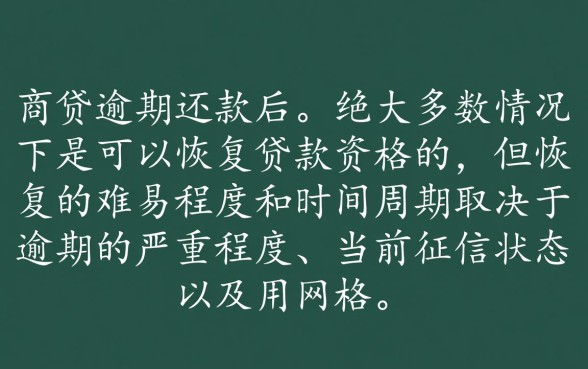 商贷逾期还款后。绝大多数情况下是可以恢复贷款资格的，但恢复的难易程度和时间周期取决于逾期的严重程度、当前征信状态以及用网格。